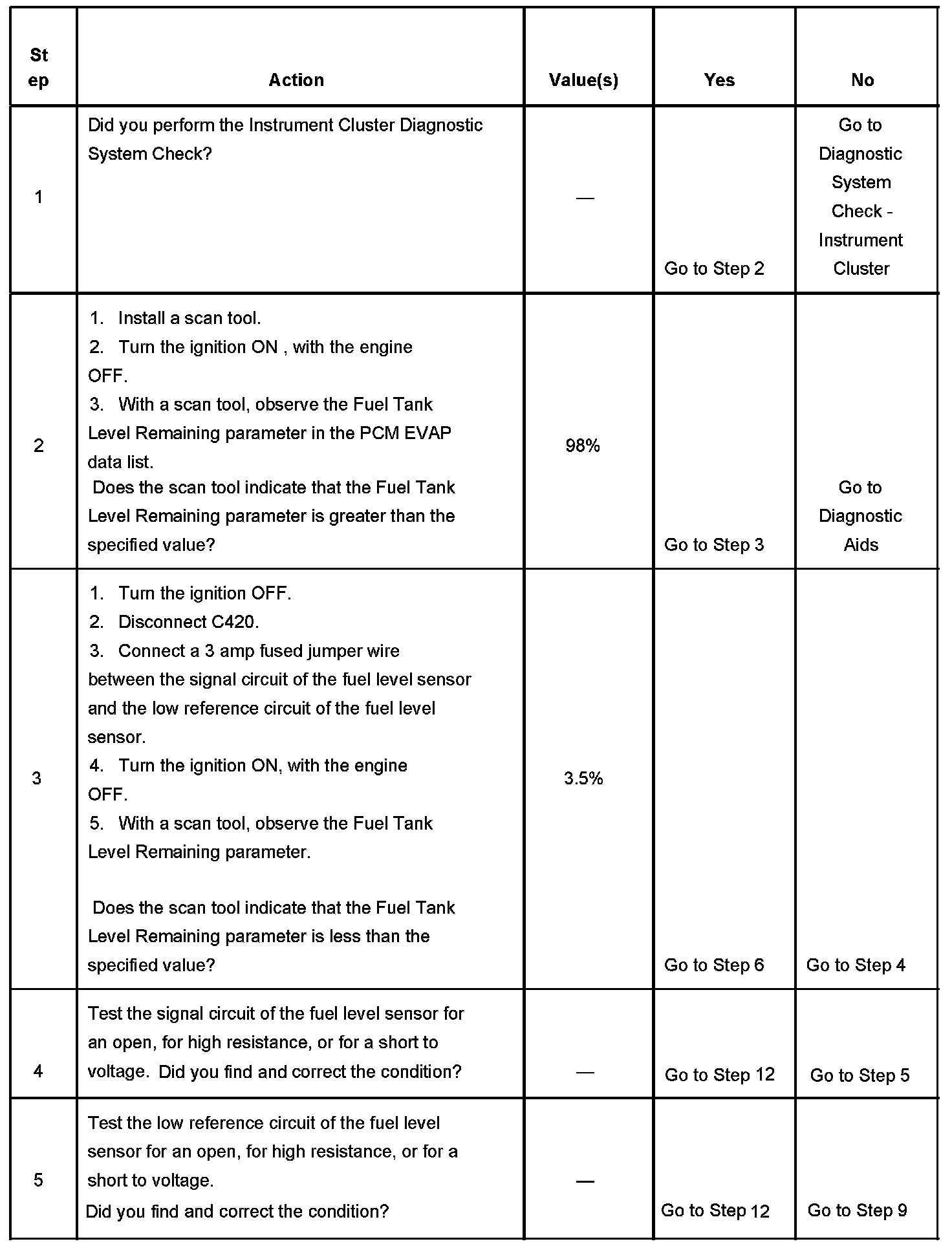 | Step | Action | Value(s) | Yes | No |
|---|---|---|---|---|
| 1 | Did you perform the Instrument Cluster Diagnostic System Check? | — | Go to Step 2 | Go to Diagnostic System Check - Instrument Cluster |
| 2 | 1. Install a scan tool. 2. Turn the ignition ON , with the engine OFF. 3. With a scan tool, observe the Fuel Tank Level Remaining parameter in the PCM EVAP data list. Does the scan tool indicate that the Fuel Tank Level Remaining parameter is greater than the specified value? | 98% | Go to Step 3 | Go to Diagnostic Aids |
| 3 | 1. Turn the ignition OFF. 2. Disconnect C420. 3. Connect a 3 amp fused jumper wire between the signal circuit of the fuel level sensor and the low reference circuit of the fuel level sensor. 4. Turn the ignition ON, with the engine OFF. 5. With a scan tool, observe the Fuel Tank Level Remaining parameter. Does the scan tool indicate that the Fuel Tank Level Remaining parameter is less than the specified value? | 3.5% | Go to Step 6 | Go to Step 4 |
| 4 | Test the signal circuit of the fuel level sensor for an open, for high resistance, or for a short to voltage. Did you find and correct the condition? | — | Go to Step 12 | Go to Step 5 |
| 5 | Test the low reference circuit of the fuel level sensor for an open, for high resistance, or for a short to voltage. Did you find and correct the condition? | — | Go to Step 12 | Go to Step 9 |